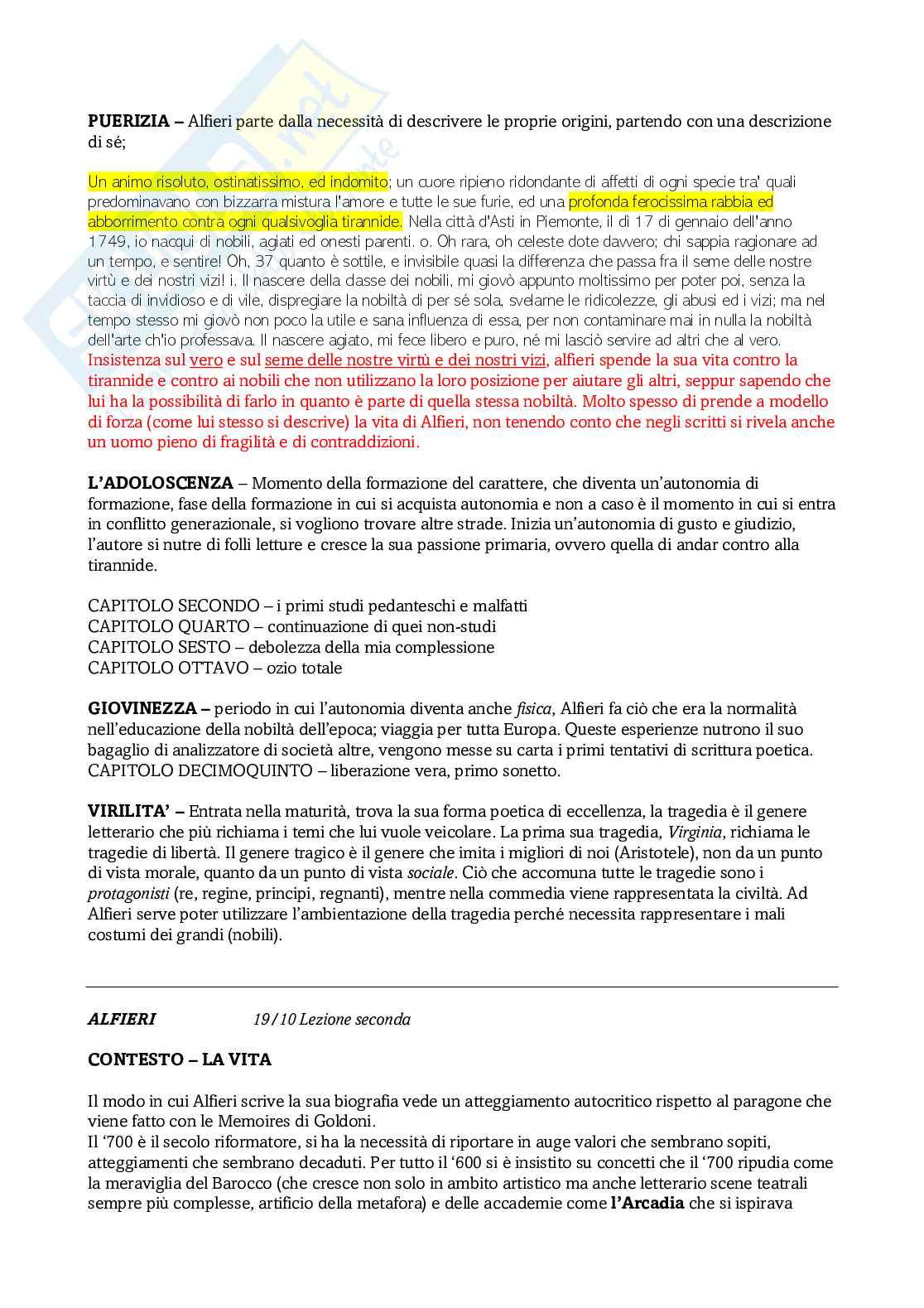 **PUERIZIA –** Alfieri parte dalla necessità di descrivere le proprie origini, partendo con una descrizione di sé;

Un animo risoluto, ostinatissimo, ed indomito; un cuore ripieno ridondante di affetti di ogni specie tra' quali predominavano con bizzarra mistura l'amore e tutte le sue furie, ed una profonda ferocissima rabbia ed abborrimento contra ogni qualsivoglia tirannide. Nella città d'Asti in Piemonte, il dì 17 di gennaio dell'anno 1749, io nacqui di nobili, agiati ed onesti parenti. o. Oh rara, oh celeste dote davvero; chi sappia ragionare ad un tempo, e sentire! Oh, 37 quanto è sottile, e invisibile quasi la differenza che passa fra il seme delle nostre virtù e dei nostri vizi! i. Il nascere della classe dei nobili, mi giovò appunto moltissimo per poter poi, senza la taccia di invidioso e di vile, dispregiare la nobiltà di per sé sola, svelarne le ridicolezze, gli abusi ed i vizi; ma nel tempo stesso mi giovò non poco la utile e sana influenza di essa, per non contaminare mai in nulla la nobiltà dell'arte ch'io professava. Il nascere agiato, mi fece libero e puro, né mi lasciò servire ad altri che al vero. Insistenza sul vero e sul seme delle nostre virtù e dei nostri vizi, alfieri spende la sua vita contro la tirannide e contro ai nobili che non utilizzano la loro posizione per aiutare gli altri, seppur sapendo che lui ha la possibilità di farlo in quanto è parte di quella stessa nobiltà. Molto spesso di prende a modello di forza (come lui stesso si descrive) la vita di Alfieri, non tenendo conto che negli scritti si rivela anche un uomo pieno di fragilità e di contraddizioni.

**L'ADOLOSCENZA** – Momento della formazione del carattere, che diventa un'autonomia di formazione, fase della formazione in cui si acquista autonomia e non a caso è il momento in cui si entra in conflitto generazionale, si vogliono trovare altre strade. Inizia un'autonomia di gusto e giudizio, l'autore si nutre di folli letture e cresce la sua passione primaria, ovvero quella di andar contro alla tirannide.

CAPITOLO SECONDO – i primi studi pedanteschi e malfatti
CAPITOLO QUARTO – continuazione di quei non-studi
CAPITOLO SESTO – debolezza della mia complessione
CAPITOLO OTTAVO – ozio totale

**GIOVINEZZA –** periodo in cui l'autonomia diventa anche *fisica*, Alfieri fa ciò che era la normalità nell'educazione della nobiltà dell'epoca; viaggia per tutta Europa. Queste esperienze nutrono il suo bagaglio di analizzatore di società altre, vengono messe su carta i primi tentativi di scrittura poetica.
CAPITOLO DECIMOQUINTO – liberazione vera, primo sonetto.

**VIRILITA' –** Entrata nella maturità, trova la sua forma poetica di eccellenza, la tragedia è il genere letterario che più richiama i temi che lui vuole veicolare. La prima sua tragedia, *Virginia*, richiama le tragedie di libertà. Il genere tragico è il genere che imita i migliori di noi (Aristotele), non da un punto di vista morale, quanto da un punto di vista *sociale*. Ciò che accomuna tutte le tragedie sono i *protagonisti* (re, regine, principi, regnanti), mentre nella commedia viene rappresentata la civiltà. Ad Alfieri serve poter utilizzare l'ambientazione della tragedia perché necessita rappresentare i mali costumi dei grandi (nobili).

***ALFIERI*** *19/10 Lezione seconda*

**CONTESTO – LA VITA**

Il modo in cui Alfieri scrive la sua biografia vede un atteggiamento autocritico rispetto al paragone che viene fatto con le Memoires di Goldoni.
Il '700 è il secolo riformatore, si ha la necessità di riportare in auge valori che sembrano sopiti, atteggiamenti che sembrano decaduti. Per tutto il '600 si è insistito su concetti che il '700 ripudia come la meraviglia del Barocco (che cresce non solo in ambito artistico ma anche letterario scene teatrali sempre più complesse, artificio della metafora) e delle accademie come **l'Arcadia** che si ispirava